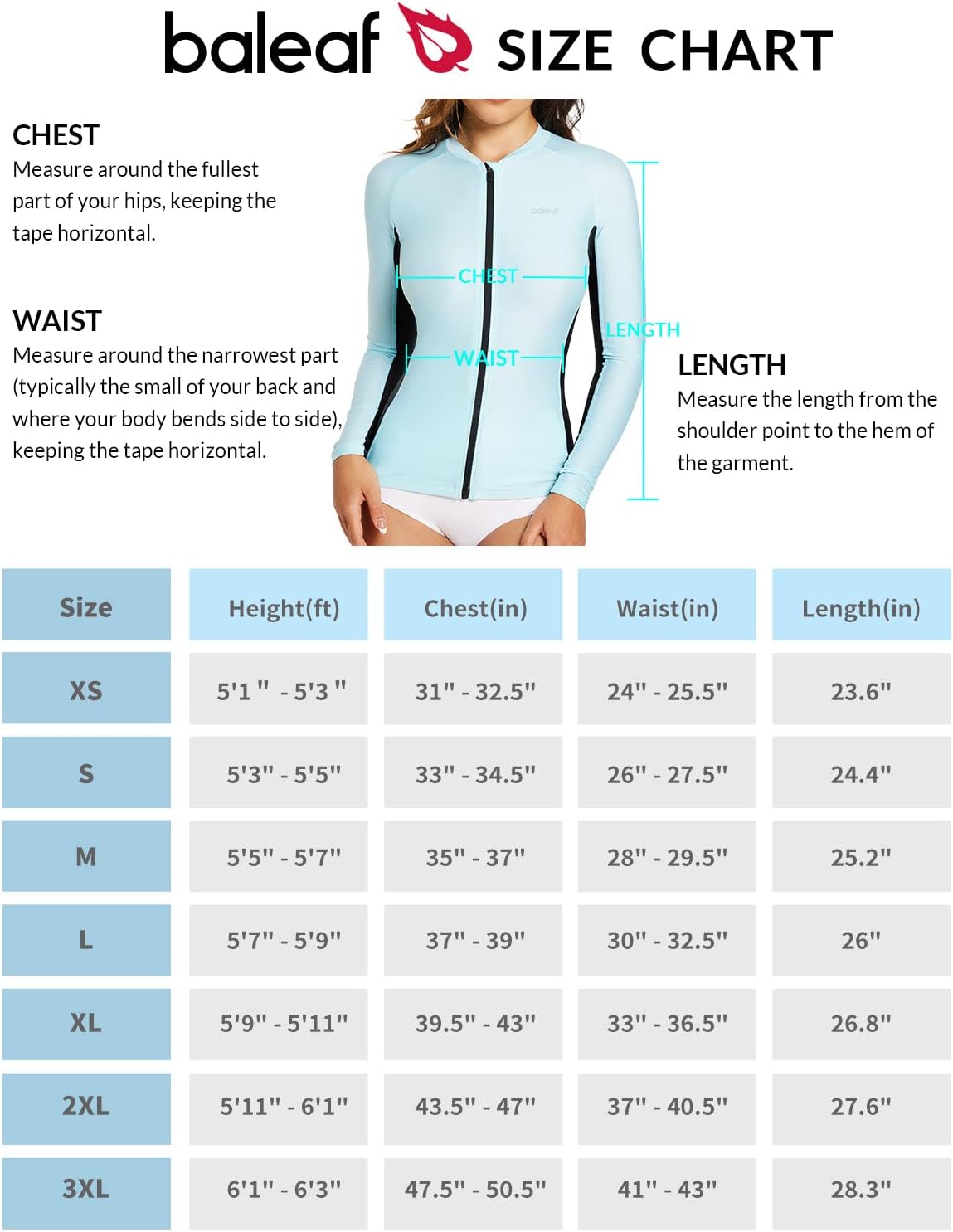 baleaf SIZE CHART

CHEST
Measure around the fullest part of your hips, keeping the tape horizontal.

WAIST
Measure around the narrowest part (typically the small of your back and where your body bends side to side), keeping the tape horizontal.

baleaf

CHEST

WAIST

LENGTH

LENGTH
Measure the length from the shoulder point to the hem of the garment.

| Size | Height(ft) | Chest(in) | Waist(in) | Length(in) |
|---|---|---|---|---|
| XS | 5'1 " - 5'3 " | 31" - 32.5" | 24" - 25.5" | 23.6" |
| S | 5'3" - 5'5" | 33" - 34.5" | 26" - 27.5" | 24.4" |
| M | 5'5" - 5'7" | 35" - 37" | 28" - 29.5" | 25.2" |
| L | 5'7" - 5'9" | 37" - 39" | 30" - 32.5" | 26" |
| XL | 5'9" - 5'11" | 39.5" - 43" | 33" - 36.5" | 26.8" |
| 2XL | 5'11" - 6'1" | 43.5" - 47" | 37" - 40.5" | 27.6" |
| 3XL | 6'1" - 6'3" | 47.5" - 50.5" | 41" - 43" | 28.3" |